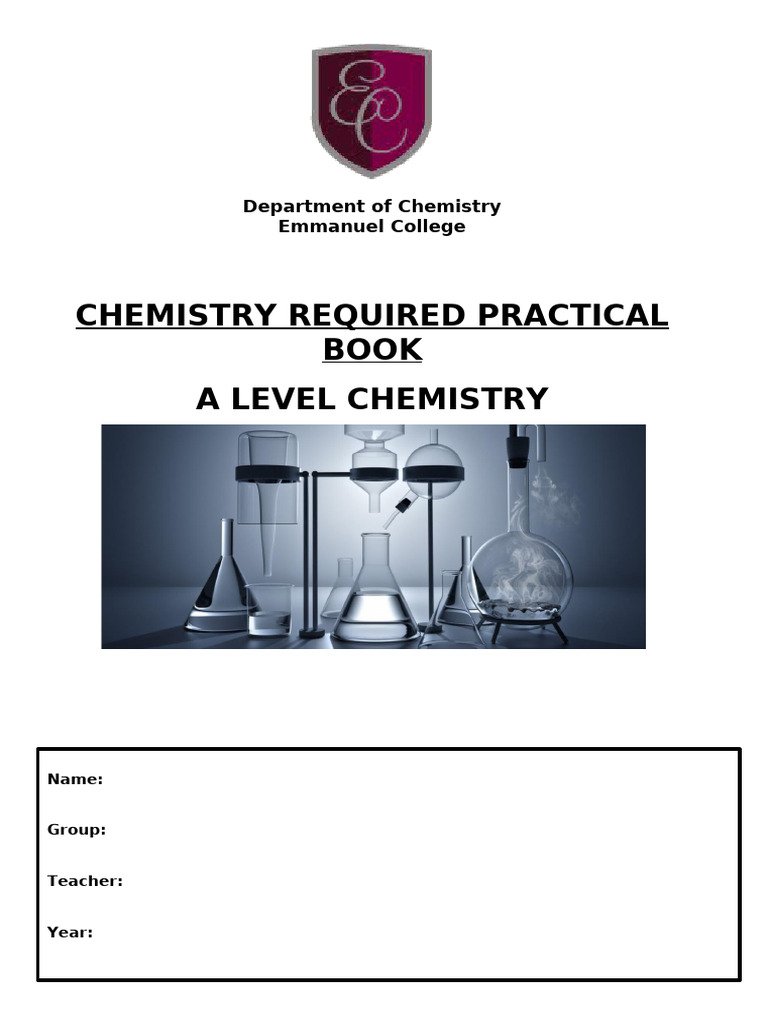 EC

Department of Chemistry
Emmanuel College

CHEMISTRY REQUIRED PRACTICAL BOOK

A LEVEL CHEMISTRY

Name:

Group:

Teacher:

Year: